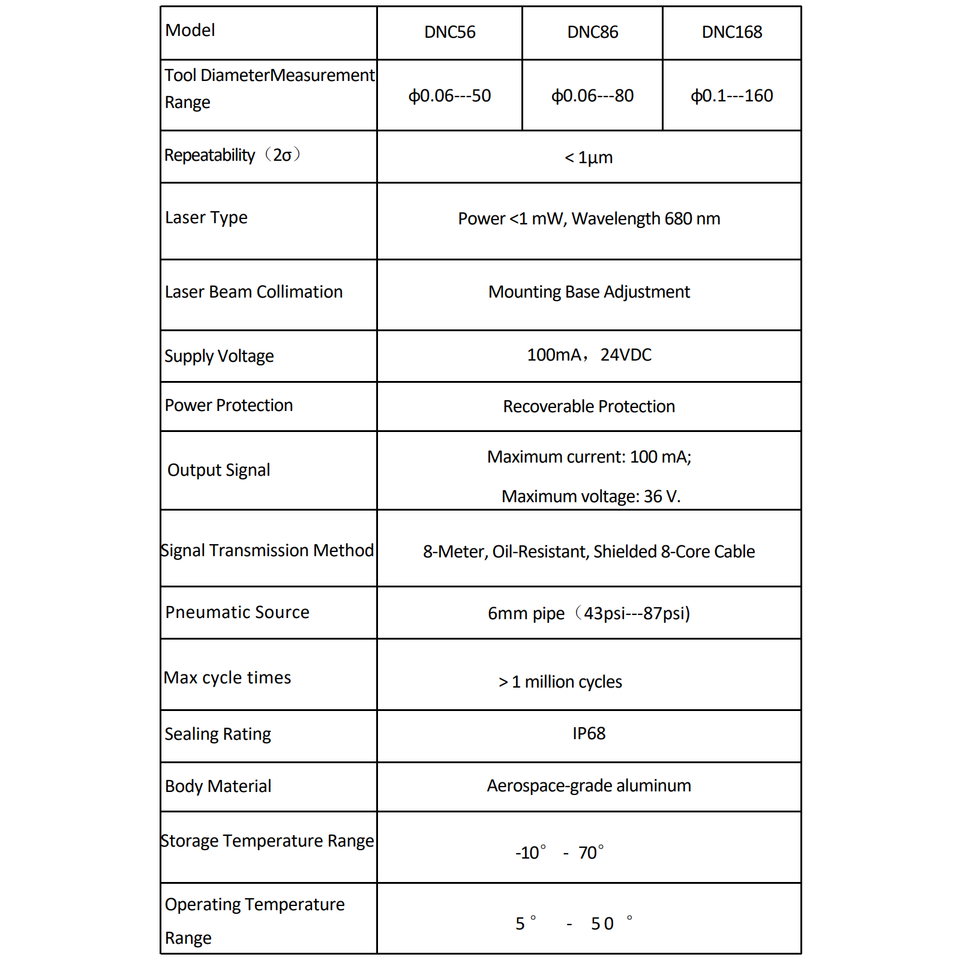 | Model | DNC56 | DNC86 | DNC168 |
|---|---|---|---|
| Tool DiameterMeasurement Range | ϕ0.06---50 | ϕ0.06---80 | ϕ0.1---160 |
| Repeatability（2σ） | < 1μm | | |
| Laser Type | Power <1 mW, Wavelength 680 nm | | |
| Laser Beam Collimation | Mounting Base Adjustment | | |
| Supply Voltage | 100mA，24VDC | | |
| Power Protection | Recoverable Protection | | |
| Output Signal | Maximum current: 100 mA; Maximum voltage: 36 V. | | |
| Signal Transmission Method | 8-Meter, Oil-Resistant, Shielded 8-Core Cable | | |
| Pneumatic Source | 6mm pipe（43psi---87psi) | | |
| Max cycle times | > 1 million cycles | | |
| Sealing Rating | IP68 | | |
| Body Material | Aerospace-grade aluminum | | |
| Storage Temperature Range | -10° - 70° | | |
| Operating Temperature Range | 5° - 50° | | |